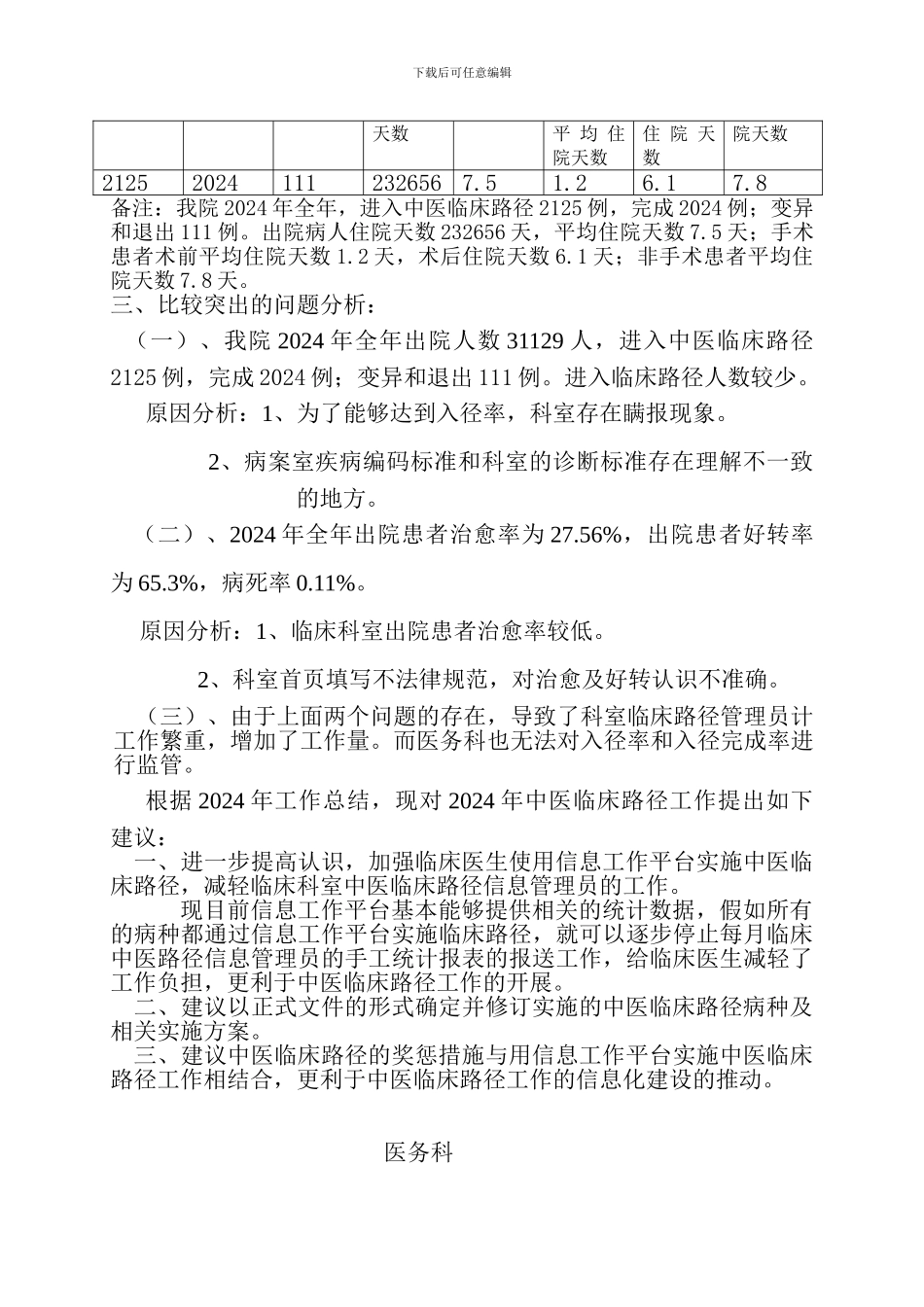 下载后可任意编辑

|  |  |  | 天数 |  | 平均住院天数 | 住院天数 | 院天数 |
|---|---|---|---|---|---|---|---|
| 2125 | 2024 | 111 | 232656 | 7.5 | 1.2 | 6.1 | 7.8 |

备注：我院 2024 年全年，进入中医临床路径 2125 例，完成 2024 例；变异和退出 111 例。出院病人住院天数 232656 天，平均住院天数 7.5 天；手术患者术前平均住院天数 1.2 天，术后住院天数 6.1 天；非手术患者平均住院天数 7.8 天。

三、比较突出的问题分析：

（一）、我院 2024 年全年出院人数 31129 人，进入中医临床路径 2125 例，完成 2024 例；变异和退出 111 例。进入临床路径人数较少。

原因分析：1、为了能够达到入径率，科室存在瞒报现象。

2、病案室疾病编码标准和科室的诊断标准存在理解不一致的地方。

（二）、2024 年全年出院患者治愈率为 27.56%，出院患者好转率为 65.3%，病死率 0.11%。

原因分析：1、临床科室出院患者治愈率较低。

2、科室首页填写不法律规范，对治愈及好转认识不准确。

（三）、由于上面两个问题的存在，导致了科室临床路径管理员计工作繁重，增加了工作量。而医务科也无法对入径率和入径完成率进行监管。

根据 2024 年工作总结，现对 2024 年中医临床路径工作提出如下建议：

一、进一步提高认识，加强临床医生使用信息工作平台实施中医临床路径，减轻临床科室中医临床路径信息管理员的工作。

现目前信息工作平台基本能够提供相关的统计数据，假如所有的病种都通过信息工作平台实施临床路径，就可以逐步停止每月临床中医路径信息管理员的手工统计报表的报送工作，给临床医生减轻了工作负担，更利于中医临床路径工作的开展。

二、建议以正式文件的形式确定并修订实施的中医临床路径病种及相关实施方案。

三、建议中医临床路径的奖惩措施与用信息工作平台实施中医临床路径工作相结合，更利于中医临床路径工作的信息化建设的推动。

医务科